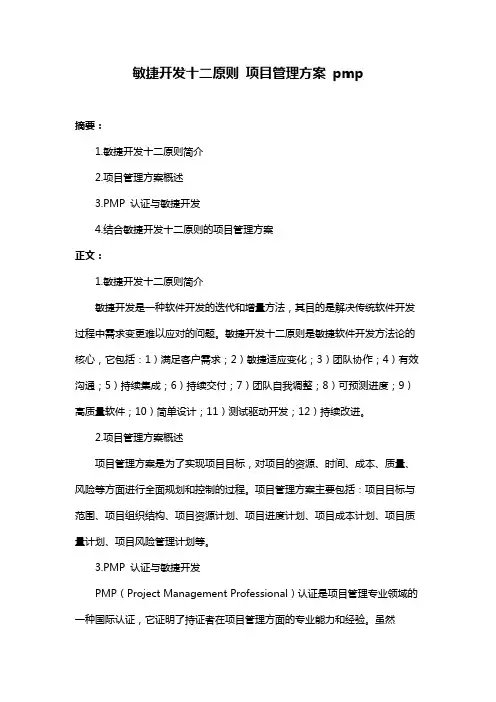 敏捷开发十二原则 项目管理方案 pmp

摘要：

1.敏捷开发十二原则简介

2.项目管理方案概述

3.PMP 认证与敏捷开发

4.结合敏捷开发十二原则的项目管理方案

正文：

1.敏捷开发十二原则简介

敏捷开发是一种软件开发的迭代和增量方法，其目的是解决传统软件开发过程中需求变更难以应对的问题。敏捷开发十二原则是敏捷软件开发方法论的核心，它包括：1）满足客户需求；2）敏捷适应变化；3）团队协作；4）有效沟通；5）持续集成；6）持续交付；7）团队自我调整；8）可预测进度；9）高质量软件；10）简单设计；11）测试驱动开发；12）持续改进。

2.项目管理方案概述

项目管理方案是为了实现项目目标，对项目的资源、时间、成本、质量、风险等方面进行全面规划和控制的过程。项目管理方案主要包括：项目目标与范围、项目组织结构、项目资源计划、项目进度计划、项目成本计划、项目质量计划、项目风险管理计划等。

3.PMP 认证与敏捷开发

PMP（Project Management Professional）认证是项目管理专业领域的一种国际认证，它证明了持证者在项目管理方面的专业能力和经验。虽然